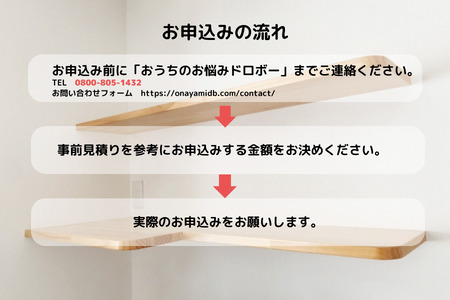 お申込みの流れ

お申込み前に「おうちのお悩みドロボー」までご連絡ください。
TEL　0800-805-1432
お問い合わせフォーム　https://onayamidb.com/contact/

事前見積りを参考にお申込みする金額をお決めください。

実際のお申込みをお願いします。